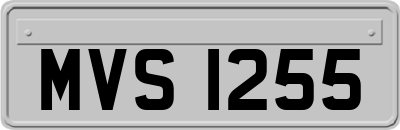 MVS 1255